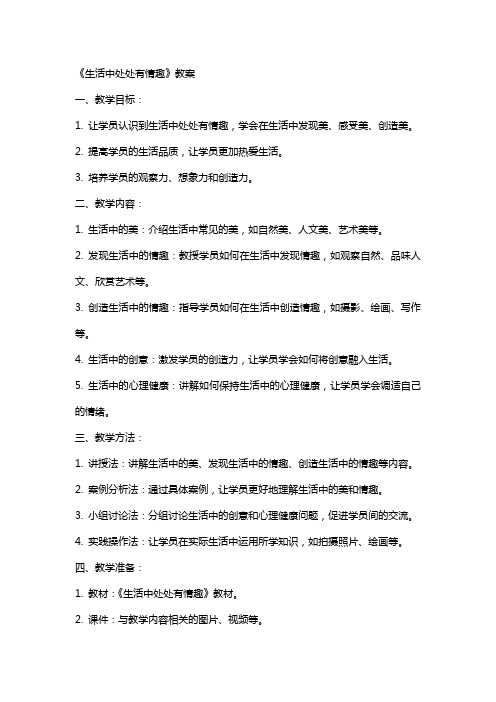 《生活中处处有情趣》教案

一、教学目标：

1. 让学员认识到生活中处处有情趣，学会在生活中发现美、感受美、创造美。

2. 提高学员的生活品质，让学员更加热爱生活。

3. 培养学员的观察力、想象力和创造力。

二、教学内容：

1. 生活中的美：介绍生活中常见的美，如自然美、人文美、艺术美等。

2. 发现生活中的情趣：教授学员如何在生活中发现情趣，如观察自然、品味人文、欣赏艺术等。

3. 创造生活中的情趣：指导学员如何在生活中创造情趣，如摄影、绘画、写作等。

4. 生活中的创意：激发学员的创造力，让学员学会如何将创意融入生活。

5. 生活中的心理健康：讲解如何保持生活中的心理健康，让学员学会调适自己的情绪。

三、教学方法：

1. 讲授法：讲解生活中的美、发现生活中的情趣、创造生活中的情趣等内容。

2. 案例分析法：通过具体案例，让学员更好地理解生活中的美和情趣。

3. 小组讨论法：分组讨论生活中的创意和心理健康问题，促进学员间的交流。

4. 实践操作法：让学员在实际生活中运用所学知识，如拍摄照片、绘画等。

四、教学准备：

1. 教材：《生活中处处有情趣》教材。

2. 课件：与教学内容相关的图片、视频等。